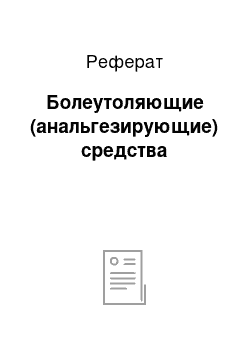 Реферат

Болеутоляющие (анальгезирующие) средства